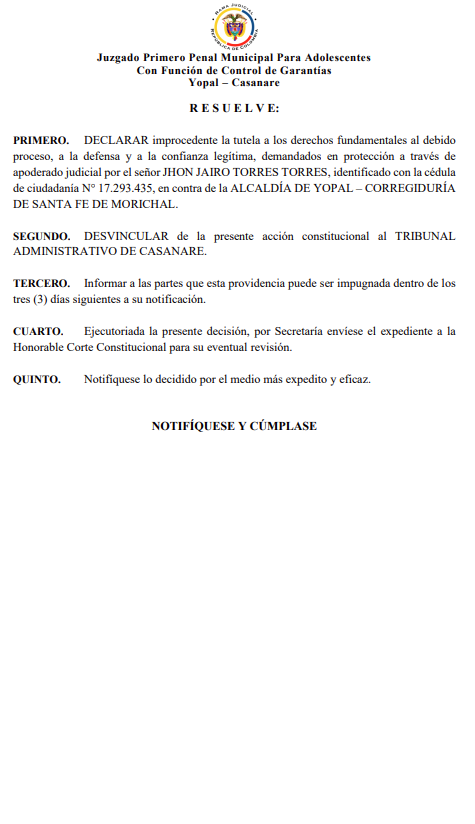 RAMA JUDICIAL
REPÚBLICA DE COLOMBIA

Juzgado Primero Penal Municipal Para Adolescentes
Con Función de Control de Garantías
Yopal – Casanare

R E S U E L V E:

PRIMERO. DECLARAR improcedente la tutela a los derechos fundamentales al debido proceso, a la defensa y a la confianza legítima, demandados en protección a través de apoderado judicial por el señor JHON JAIRO TORRES TORRES, identificado con la cédula de ciudadanía N° 17.293.435, en contra de la ALCALDÍA DE YOPAL – CORREGIDURÍA DE SANTA FE DE MORICHAL.

SEGUNDO. DESVINCULAR de la presente acción constitucional al TRIBUNAL ADMINISTRATIVO DE CASANARE.

TERCERO. Informar a las partes que esta providencia puede ser impugnada dentro de los tres (3) días siguientes a su notificación.

CUARTO. Ejecutoriada la presente decisión, por Secretaría envíese el expediente a la Honorable Corte Constitucional para su eventual revisión.

QUINTO. Notifíquese lo decidido por el medio más expedito y eficaz.

NOTIFÍQUESE Y CÚMPLASE